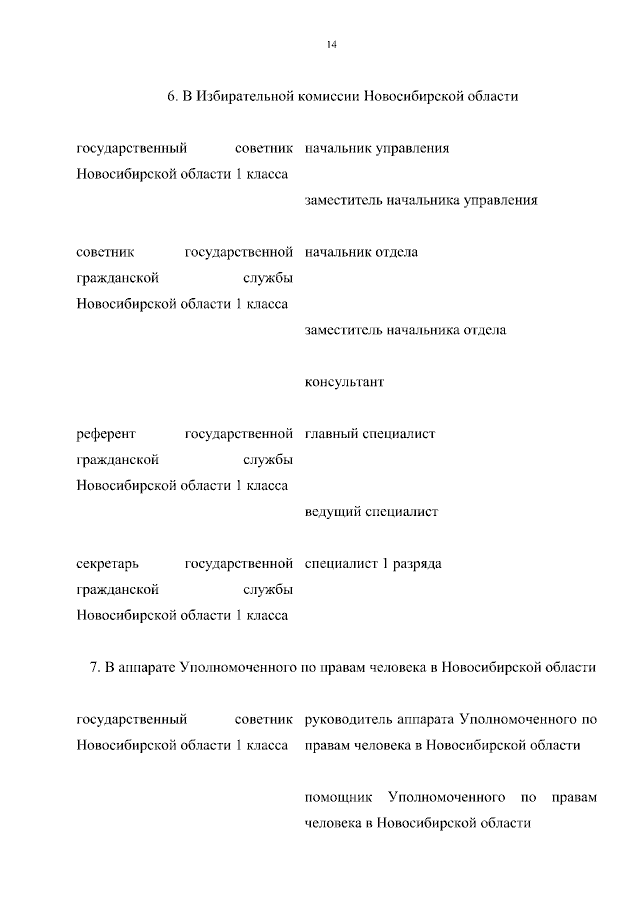 14

6. В Избирательной комиссии Новосибирской области

| | |
|---|---|
| государственный советник Новосибирской области 1 класса | начальник управления |
| | заместитель начальника управления |
| советник государственной гражданской службы Новосибирской области 1 класса | начальник отдела |
| | заместитель начальника отдела |
| | консультант |
| референт государственной гражданской службы Новосибирской области 1 класса | главный специалист |
| | ведущий специалист |
| секретарь государственной гражданской службы Новосибирской области 1 класса | специалист 1 разряда |

7. В аппарате Уполномоченного по правам человека в Новосибирской области

| | |
|---|---|
| государственный советник Новосибирской области 1 класса | руководитель аппарата Уполномоченного по правам человека в Новосибирской области |
| | помощник Уполномоченного по правам человека в Новосибирской области |